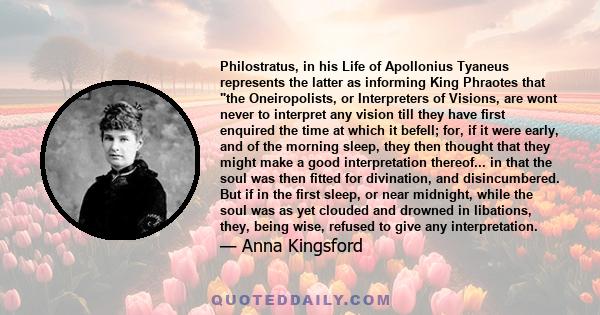 Philostratus, in his Life of Apollonius Tyaneus represents the latter as informing King Phraotes that "the Oneiropolists, or Interpreters of Visions, are wont never to interpret any vision till they have first enquired the time at which it befell; for, if it were early, and of the morning sleep, they then thought that they might make a good interpretation thereof... in that the soul was then fitted for divination, and disincumbered. But if in the first sleep, or near midnight, while the soul was as yet clouded and drowned in libations, they, being wise, refused to give any interpretation.

— Anna Kingsford

QUOTEDDAILY.COM